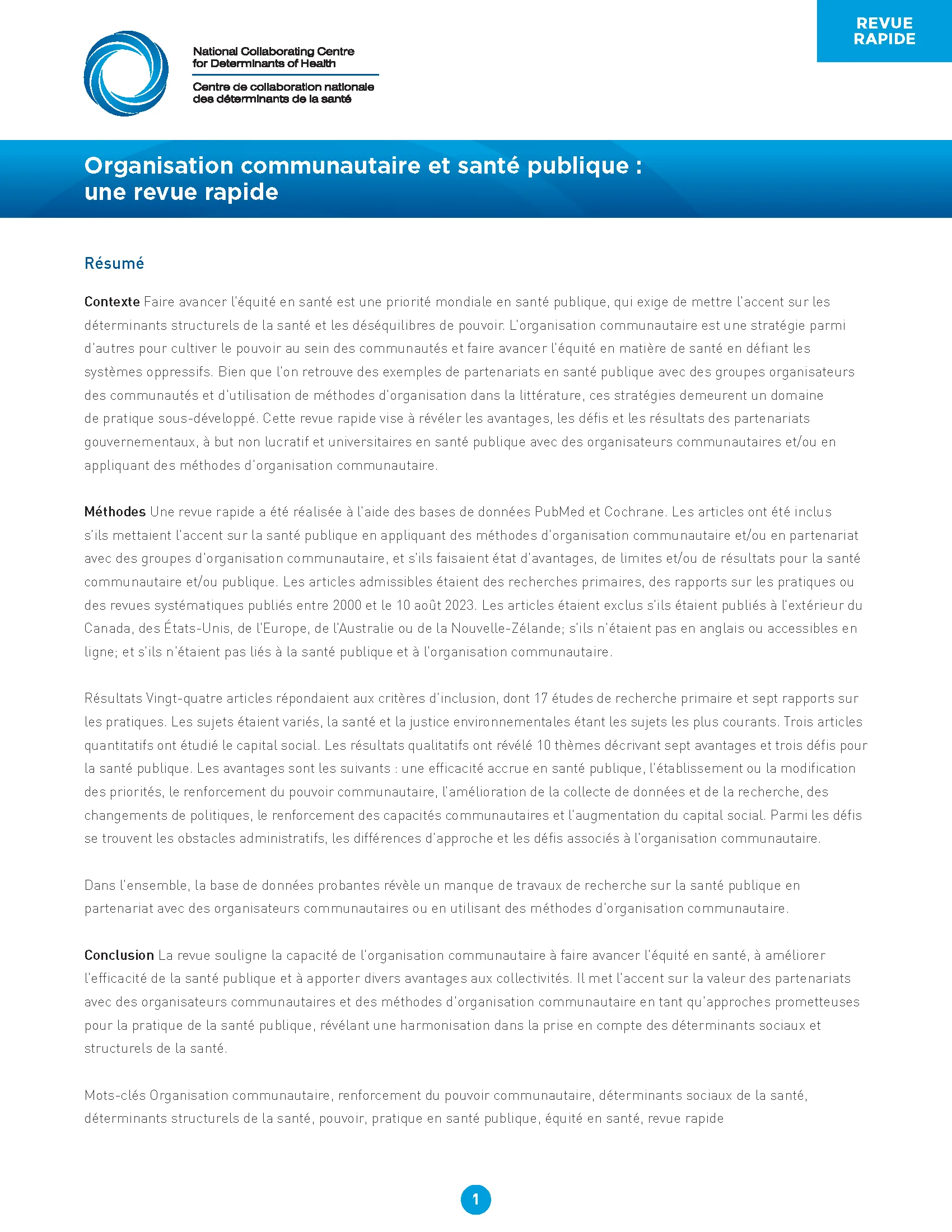 National Collaborating Centre for Determinants of Health

Centre de collaboration nationale des déterminants de la santé

REVUE RAPIDE

Organisation communautaire et santé publique : une revue rapide

Résumé

Contexte Faire avancer l'équité en santé est une priorité mondiale en santé publique, qui exige de mettre l'accent sur les déterminants structurels de la santé et les déséquilibres de pouvoir. L'organisation communautaire est une stratégie parmi d'autres pour cultiver le pouvoir au sein des communautés et faire avancer l'équité en matière de santé en défiant les systèmes oppressifs. Bien que l'on retrouve des exemples de partenariats en santé publique avec des groupes organisateurs des communautés et d'utilisation de méthodes d'organisation dans la littérature, ces stratégies demeurent un domaine de pratique sous-développé. Cette revue rapide vise à révéler les avantages, les défis et les résultats des partenariats gouvernementaux, à but non lucratif et universitaires en santé publique avec des organisateurs communautaires et/ou en appliquant des méthodes d'organisation communautaire.

Méthodes Une revue rapide a été réalisée à l'aide des bases de données PubMed et Cochrane. Les articles ont été inclus s'ils mettaient l'accent sur la santé publique en appliquant des méthodes d'organisation communautaire et/ou en partenariat avec des groupes d'organisation communautaire, et s'ils faisaient état d'avantages, de limites et/ou de résultats pour la santé communautaire et/ou publique. Les articles admissibles étaient des recherches primaires, des rapports sur les pratiques ou des revues systématiques publiés entre 2000 et le 10 août 2023. Les articles étaient exclus s'ils étaient publiés à l'extérieur du Canada, des États-Unis, de l'Europe, de l'Australie ou de la Nouvelle-Zélande; s'ils n'étaient pas en anglais ou accessibles en ligne; et s'ils n'étaient pas liés à la santé publique et à l'organisation communautaire.

Résultats Vingt-quatre articles répondaient aux critères d'inclusion, dont 17 études de recherche primaire et sept rapports sur les pratiques. Les sujets étaient variés, la santé et la justice environnementales étant les sujets les plus courants. Trois articles quantitatifs ont étudié le capital social. Les résultats qualitatifs ont révélé 10 thèmes décrivant sept avantages et trois défis pour la santé publique. Les avantages sont les suivants : une efficacité accrue en santé publique, l'établissement ou la modification des priorités, le renforcement du pouvoir communautaire, l'amélioration de la collecte de données et de la recherche, des changements de politiques, le renforcement des capacités communautaires et l'augmentation du capital social. Parmi les défis se trouvent les obstacles administratifs, les différences d'approche et les défis associés à l'organisation communautaire.

Dans l'ensemble, la base de données probantes révèle un manque de travaux de recherche sur la santé publique en partenariat avec des organisateurs communautaires ou en utilisant des méthodes d'organisation communautaire.

Conclusion La revue souligne la capacité de l'organisation communautaire à faire avancer l'équité en santé, à améliorer l'efficacité de la santé publique et à apporter divers avantages aux collectivités. Il met l'accent sur la valeur des partenariats avec des organisateurs communautaires et des méthodes d'organisation communautaire en tant qu'approches prometteuses pour la pratique de la santé publique, révélant une harmonisation dans la prise en compte des déterminants sociaux et structurels de la santé.

Mots-clés Organisation communautaire, renforcement du pouvoir communautaire, déterminants sociaux de la santé, déterminants structurels de la santé, pouvoir, pratique en santé publique, équité en santé, revue rapide

1